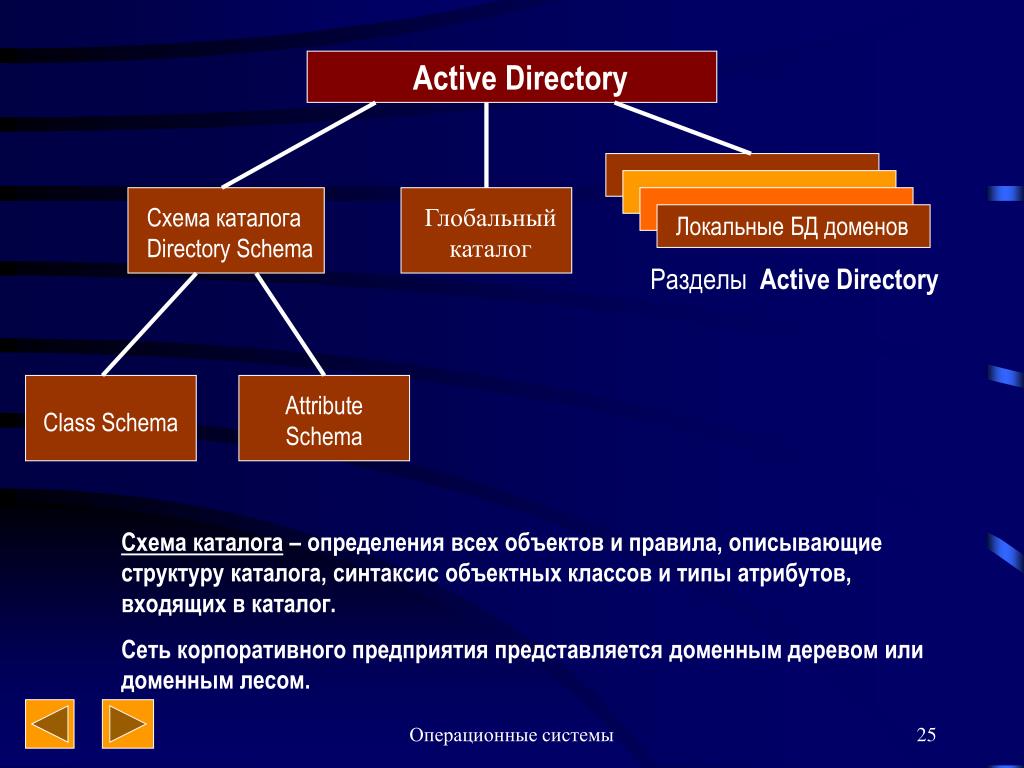 Active Directory

Схема каталога Directory Schema

Глобальный каталог

Локальные БД доменов

Разделы Active Directory

Class Schema

Attribute Schema

Схема каталога – определения всех объектов и правила, описывающие структуру каталога, синтаксис объектных классов и типы атрибутов, входящих в каталог.

Сеть корпоративного предприятия представляется доменным деревом или доменным лесом.

Операционные системы

25